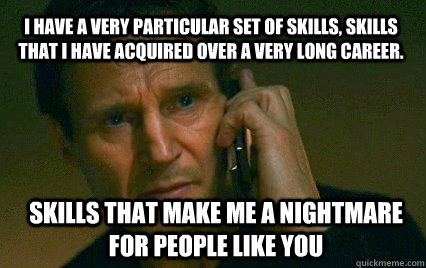 I HAVE A VERY PARTICULAR SET OF SKILLS, SKILLS THAT I HAVE ACQUIRED OVER A VERY LONG CAREER.

SKILLS THAT MAKE ME A NIGHTMARE FOR PEOPLE LIKE YOU

quickmeme.com